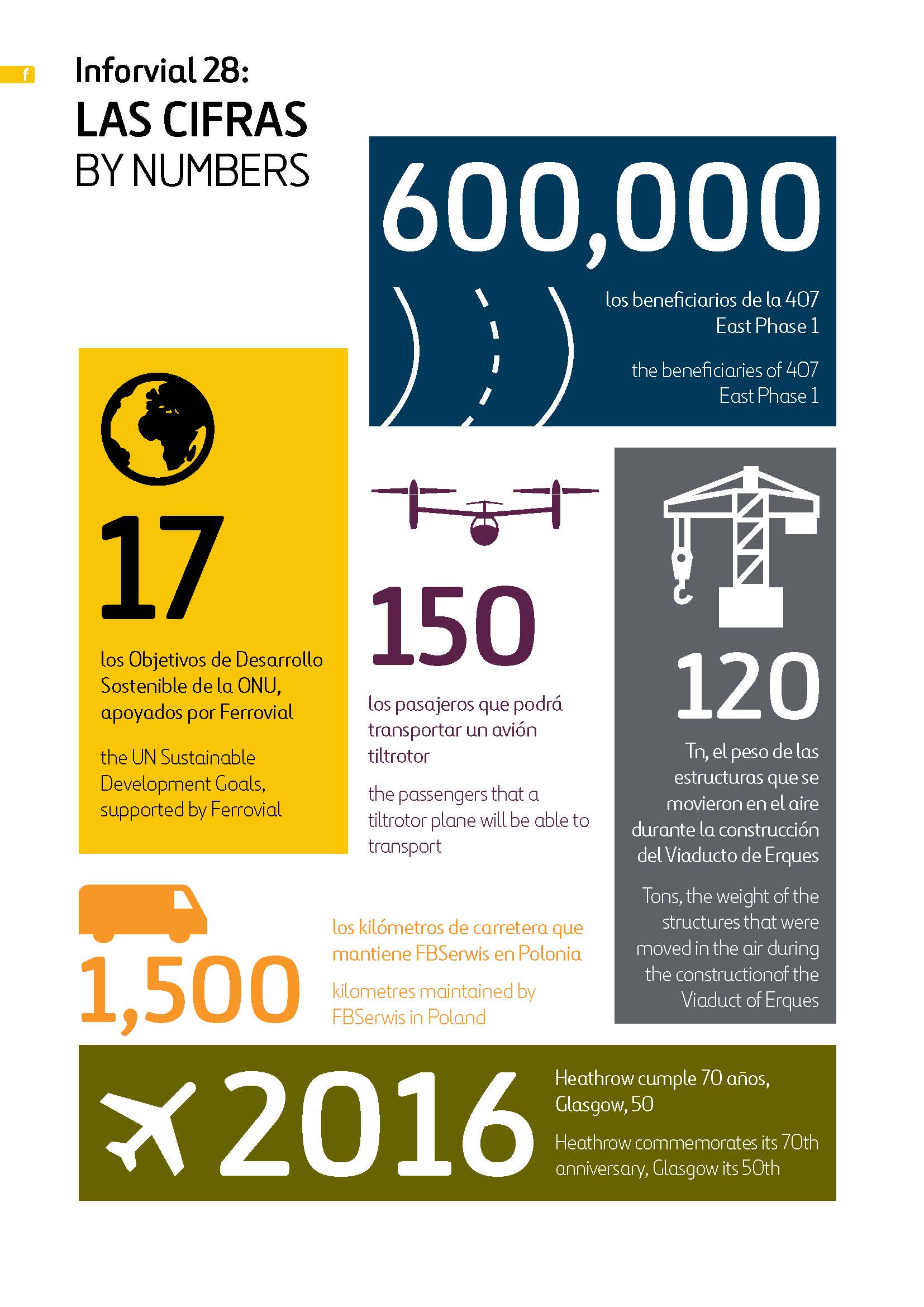 f

Inforvial 28:
LAS CIFRAS
BY NUMBERS

600,000

los beneficiarios de la 407 East Phase 1

the beneficiaries of 407 East Phase 1

17

los Objetivos de Desarrollo Sostenible de la ONU, apoyados por Ferrovial

the UN Sustainable Development Goals, supported by Ferrovial

150

los pasajeros que podrá transportar un avión tiltrotor

the passengers that a tiltrotor plane will be able to transport

120

Tn, el peso de las estructuras que se movieron en el aire durante la construcción del Viaducto de Erques

Tons, the weight of the structures that were moved in the air during the constructionof the Viaduct of Erques

1,500

los kilómetros de carretera que mantiene FBSerwis en Polonia

kilometres maintained by FBSerwis in Poland

2016

Heathrow cumple 70 años, Glasgow, 50

Heathrow commemorates its 70th anniversary, Glasgow its 50th